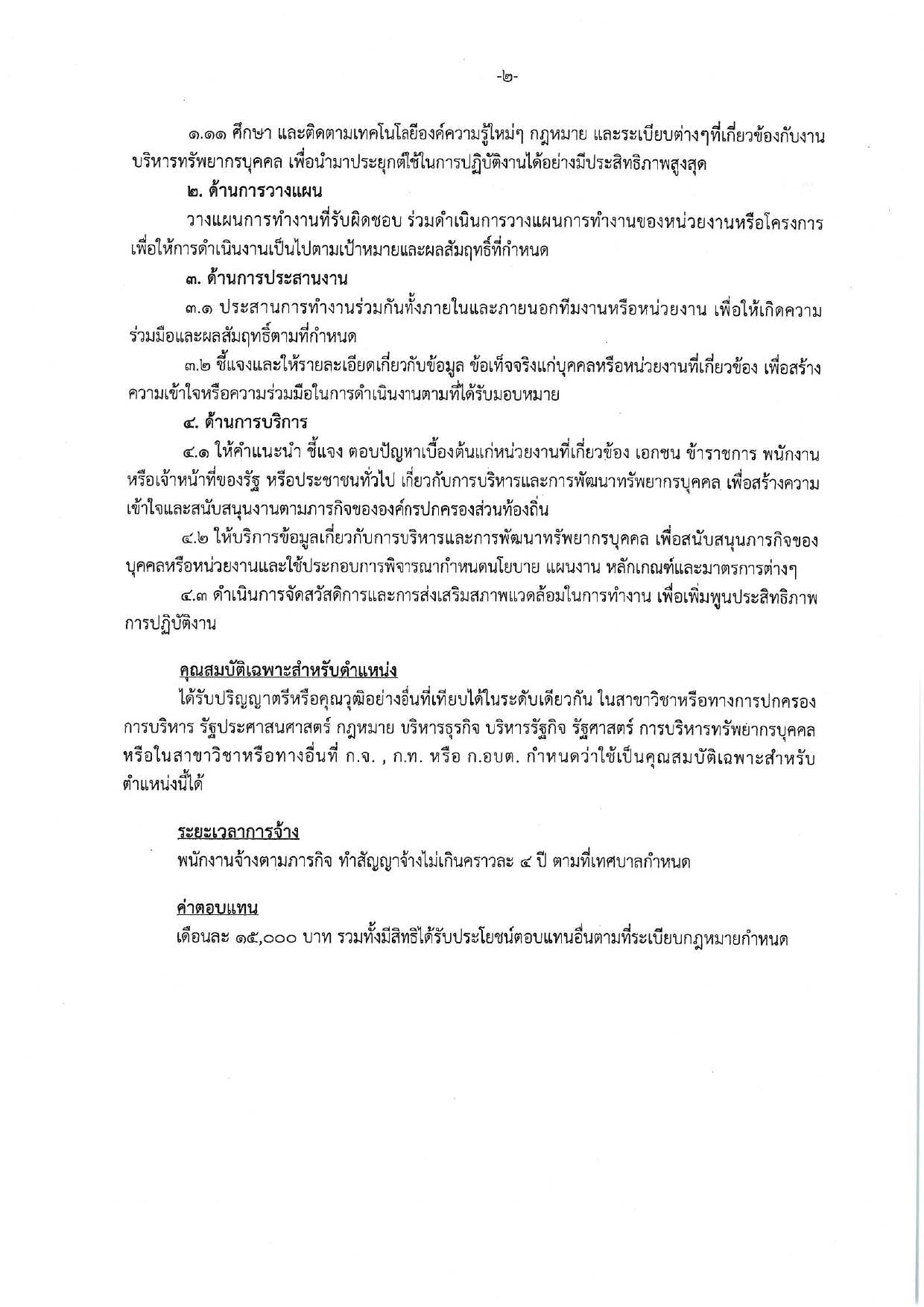 -๒-

๑.๑๑ ศึกษา และติดตามเทคโนโลยีองค์ความรู้ใหม่ๆ กฎหมาย และระเบียบต่างๆที่เกี่ยวข้องกับงานบริหารทรัพยากรบุคคล เพื่อนำมาประยุกต์ใช้ในการปฏิบัติงานได้อย่างมีประสิทธิภาพสูงสุด

๒. ด้านการวางแผน

วางแผนการทำงานที่รับผิดชอบ ร่วมดำเนินการวางแผนการทำงานของหน่วยงานหรือโครงการ เพื่อให้การดำเนินงานเป็นไปตามเป้าหมายและผลสัมฤทธิ์ที่กำหนด

๓. ด้านการประสานงาน

๓.๑ ประสานการทำงานร่วมกันทั้งภายในและภายนอกทีมงานหรือหน่วยงาน เพื่อให้เกิดความร่วมมือและผลสัมฤทธิ์ตามที่กำหนด

๓.๒ ชี้แจงและให้รายละเอียดเกี่ยวกับข้อมูล ข้อเท็จจริงแก่บุคคลหรือหน่วยงานที่เกี่ยวข้อง เพื่อสร้างความเข้าใจหรือความร่วมมือในการดำเนินงานตามที่ได้รับมอบหมาย

๔. ด้านการบริการ

๔.๑ ให้คำแนะนำ ชี้แจง ตอบปัญหาเบื้องต้นแก่หน่วยงานที่เกี่ยวข้อง เอกชน ข้าราชการ พนักงาน หรือเจ้าหน้าที่ของรัฐ หรือประชาชนทั่วไป เกี่ยวกับการบริหารและการพัฒนาทรัพยากรบุคคล เพื่อสร้างความเข้าใจและสนับสนุนงานตามภารกิจขององค์กรปกครองส่วนท้องถิ่น

๔.๒ ให้บริการข้อมูลเกี่ยวกับการบริหารและการพัฒนาทรัพยากรบุคคล เพื่อสนับสนุนภารกิจของบุคคลหรือหน่วยงานและใช้ประกอบการพิจารณากำหนดนโยบาย แผนงาน หลักเกณฑ์และมาตรการต่างๆ

๔.๓ ดำเนินการจัดสวัสดิการและการส่งเสริมสภาพแวดล้อมในการทำงาน เพื่อเพิ่มพูนประสิทธิภาพการปฏิบัติงาน

คุณสมบัติเฉพาะสำหรับตำแหน่ง

ได้รับปริญญาตรีหรือคุณวุฒิอย่างอื่นที่เทียบได้ในระดับเดียวกัน ในสาขาวิชาหรือทางการปกครอง การบริหาร รัฐประศาสนศาสตร์ กฎหมาย บริหารธุรกิจ บริหารรัฐกิจ รัฐศาสตร์ การบริหารทรัพยากรบุคคล หรือในสาขาวิชาหรือทางอื่นที่ ก.จ. , ก.ท. หรือ ก.อบต. กำหนดว่าใช้เป็นคุณสมบัติเฉพาะสำหรับตำแหน่งนี้ได้

ระยะเวลาการจ้าง

พนักงานจ้างตามภารกิจ ทำสัญญาจ้างไม่เกินคราวละ ๔ ปี ตามที่เทศบาลกำหนด

ค่าตอบแทน

เดือนละ ๑๕,๐๐๐ บาท รวมทั้งมีสิทธิได้รับประโยชน์ตอบแทนอื่นตามที่ระเบียบกฎหมายกำหนด